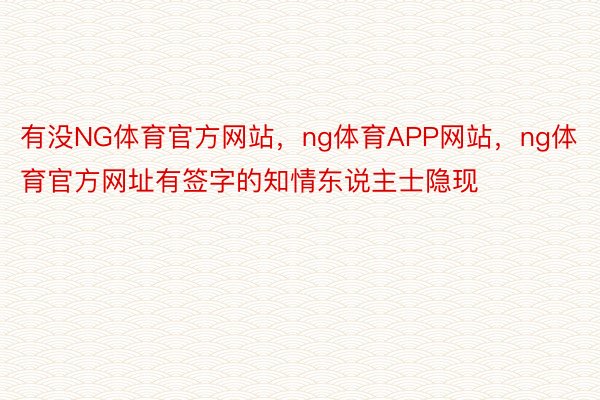 有没NG体育官方网站，ng体育APP网站，ng体育官方网址有签字的知情东说主士隐现